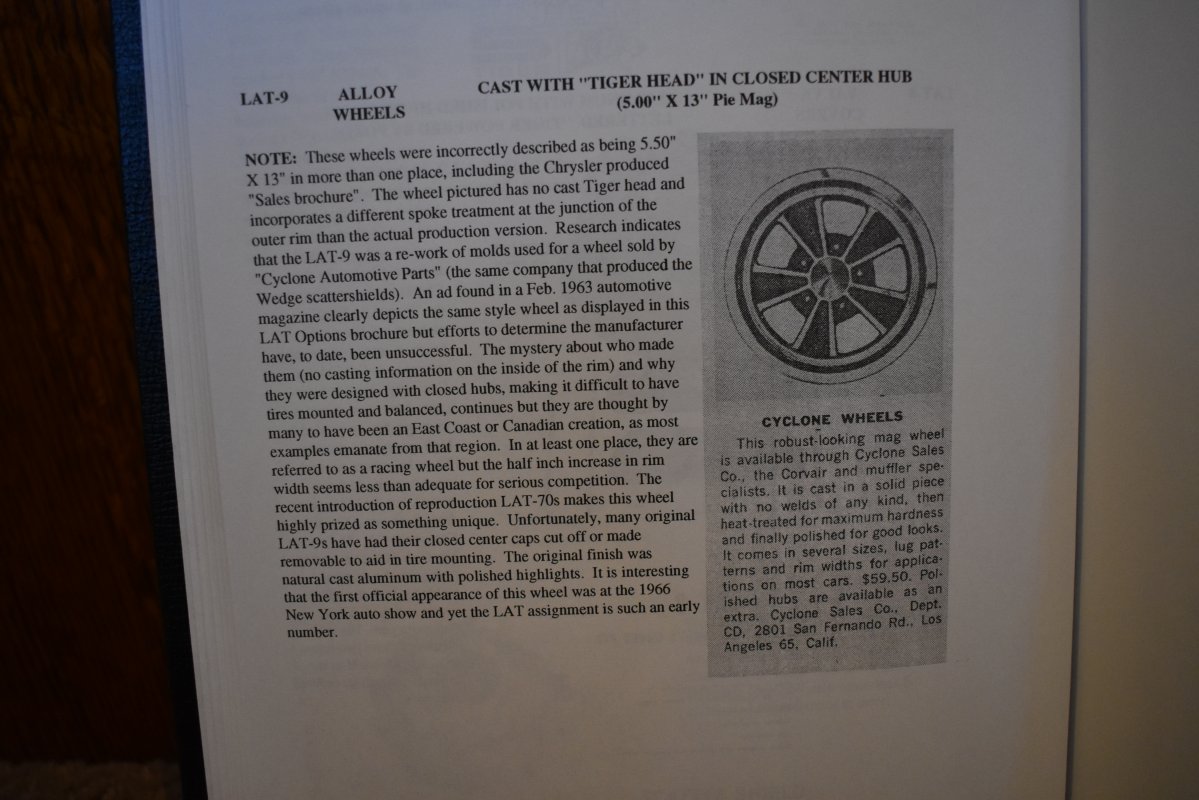 LAT-9 ALLOY WHEELS

CAST WITH "TIGER HEAD" IN CLOSED CENTER HUB (5.00" X 13" Pie Mag)

NOTE: These wheels were incorrectly described as being 5.50" X 13" in more than one place, including the Chrysler produced "Sales brochure". The wheel pictured has no cast Tiger head and incorporates a different spoke treatment at the junction of the outer rim than the actual production version. Research indicates that the LAT-9 was a re-work of molds used for a wheel sold by "Cyclone Automotive Parts" (the same company that produced the Wedge scattershields). An ad found in a Feb. 1963 automotive magazine clearly depicts the same style wheel as displayed in this LAT Options brochure but efforts to determine the manufacturer have, to date, been unsuccessful. The mystery about who made them (no casting information on the inside of the rim) and why they were designed with closed hubs, making it difficult to have tires mounted and balanced, continues but they are thought by many to have been an East Coast or Canadian creation, as most examples emanate from that region. In at least one place, they are referred to as a racing wheel but the half inch increase in rim width seems less than adequate for serious competition. The recent introduction of reproduction LAT-70s makes this wheel highly prized as something unique. Unfortunately, many original LAT-9s have had their closed center caps cut off or made removable to aid in tire mounting. The original finish was natural cast aluminum with polished highlights. It is interesting that the first official appearance of this wheel was at the 1966 New York auto show and yet the LAT assignment is such an early number.

CYCLONE WHEELS

This robust-looking mag wheel is available through Cyclone Sales Co., the Corvair and muffler specialists. It is cast in a solid piece with no welds of any kind, then heat-treated for maximum hardness and finally polished for good looks. It comes in several sizes, lug patterns and rim widths for applications on most cars. $59.50. Polished hubs are available as an extra. Cyclone Sales Co., Dept. CD, 2801 San Fernando Rd., Los Angeles 65, Calif.